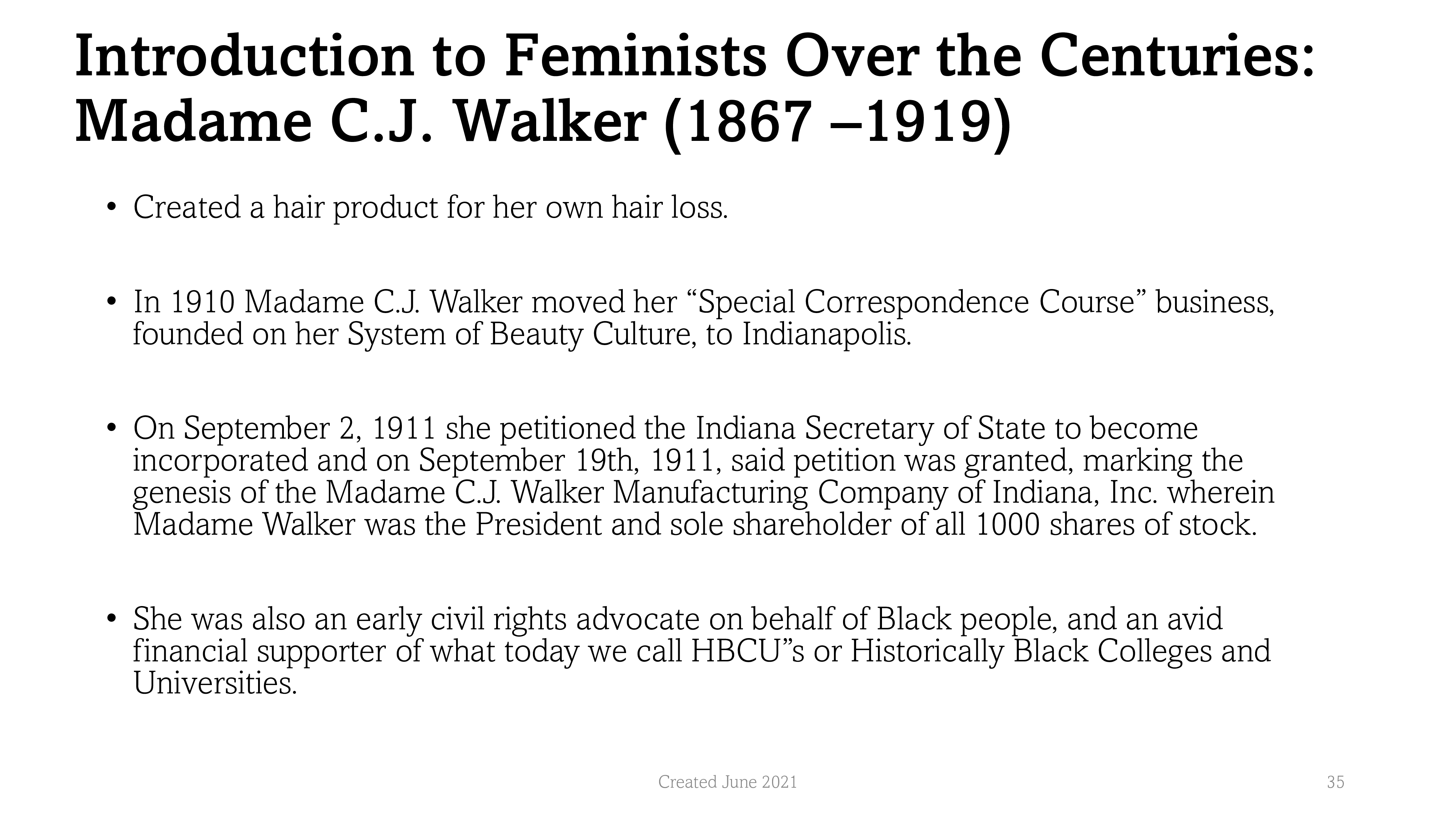 Introduction to Feminists Over the Centuries: Madame C.J. Walker (1867 –1919)

• Created a hair product for her own hair loss.

• In 1910 Madame C.J. Walker moved her "Special Correspondence Course" business, founded on her System of Beauty Culture, to Indianapolis.

• On September 2, 1911 she petitioned the Indiana Secretary of State to become incorporated and on September 19th, 1911, said petition was granted, marking the genesis of the Madame C.J. Walker Manufacturing Company of Indiana, Inc. wherein Madame Walker was the President and sole shareholder of all 1000 shares of stock.

• She was also an early civil rights advocate on behalf of Black people, and an avid financial supporter of what today we call HBCU"s or Historically Black Colleges and Universities.

Created June 2021

35